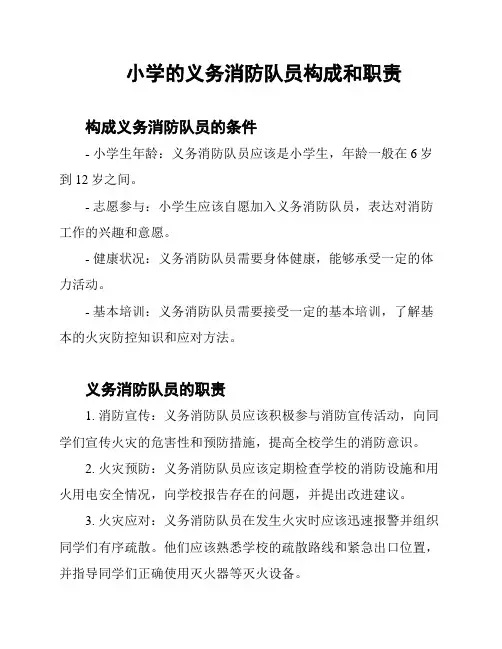 小学的义务消防队员构成和职责

构成义务消防队员的条件

- 小学生年龄：义务消防队员应该是小学生，年龄一般在 6 岁到 12 岁之间。

- 志愿参与：小学生应该自愿加入义务消防队员，表达对消防工作的兴趣和意愿。

- 健康状况：义务消防队员需要身体健康，能够承受一定的体力活动。

- 基本培训：义务消防队员需要接受一定的基本培训，了解基本的火灾防控知识和应对方法。

义务消防队员的职责

1. 消防宣传：义务消防队员应该积极参与消防宣传活动，向同学们宣传火灾的危害性和预防措施，提高全校学生的消防意识。

2. 火灾预防：义务消防队员应该定期检查学校的消防设施和用火用电安全情况，向学校报告存在的问题，并提出改进建议。

3. 火灾应对：义务消防队员在发生火灾时应该迅速报警并组织同学们有序疏散。他们应该熟悉学校的疏散路线和紧急出口位置，并指导同学们正确使用灭火器等灭火设备。